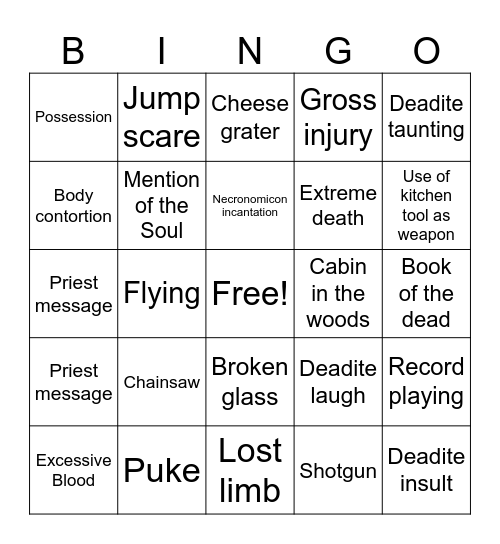 | B | I | N | G | O |
|---|---|---|---|---|
| Possession | Jump scare | Cheese grater | Gross injury | Deadite taunting |
| Body contortion | Mention of the Soul | Necronomicon incantation | Extreme death | Use of kitchen tool as weapon |
| Priest message | Flying | Free! | Cabin in the woods | Book of the dead |
| Priest message | Chainsaw | Broken glass | Deadite laugh | Record playing |
| Excessive Blood | Puke | Lost limb | Shotgun | Deadite insult |